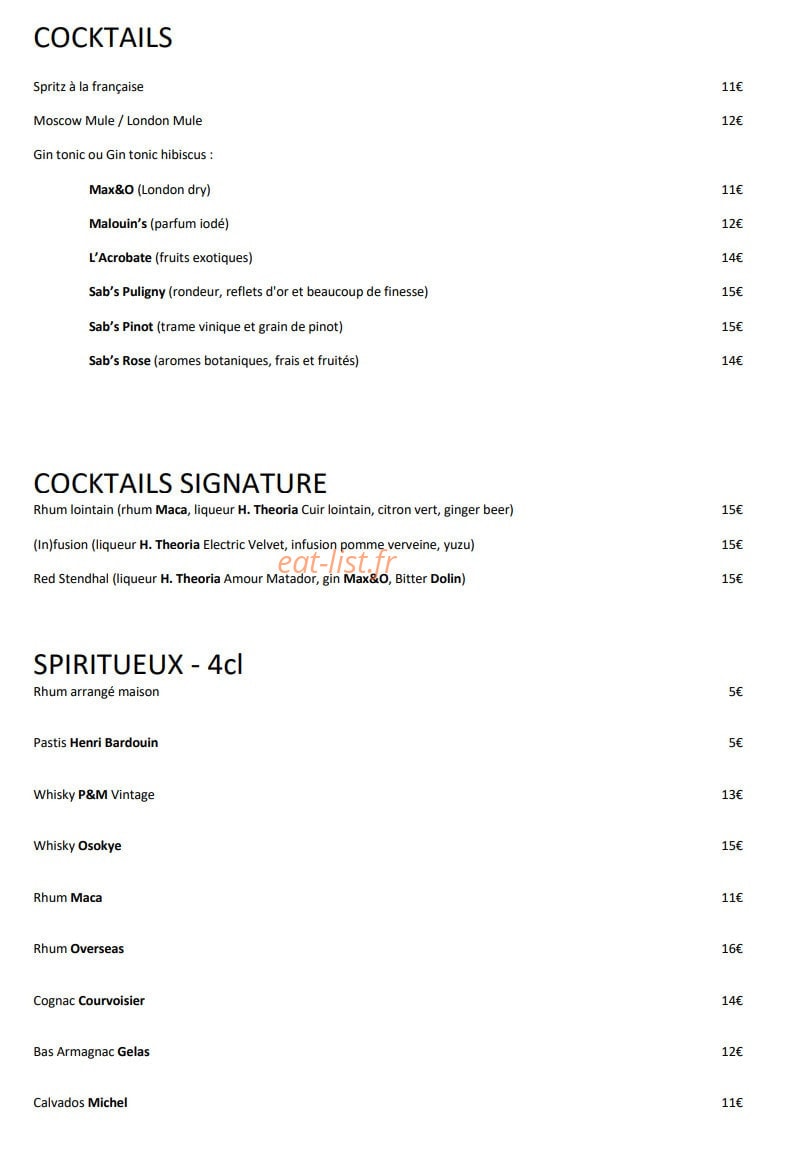 COCKTAILS

Spritz à la française 11€

Moscow Mule / London Mule 12€

Gin tonic ou Gin tonic hibiscus :

Max&O (London dry) 11€

Malouin's (parfum iodé) 12€

L'Acrobate (fruits exotiques) 14€

Sab's Puligny (rondeur, reflets d'or et beaucoup de finesse) 15€

Sab's Pinot (trame vinique et grain de pinot) 15€

Sab's Rose (aromes botaniques, frais et fruités) 14€

COCKTAILS SIGNATURE

Rhum lointain (rhum Maca, liqueur H. Theoria Cuir lointain, citron vert, ginger beer) 15€

(In)fusion (liqueur H. Theoria Electric Velvet, infusion pomme verveine, yuzu) 15€

eat-list.fr

Red Stendhal (liqueur H. Theoria Amour Matador, gin Max&O, Bitter Dolin) 15€

SPIRITUEUX - 4cl

Rhum arrangé maison 5€

Pastis Henri Bardouin 5€

Whisky P&M Vintage 13€

Whisky Osokye 15€

Rhum Maca 11€

Rhum Overseas 16€

Cognac Courvoisier 14€

Bas Armagnac Gelas 12€

Calvados Michel 11€